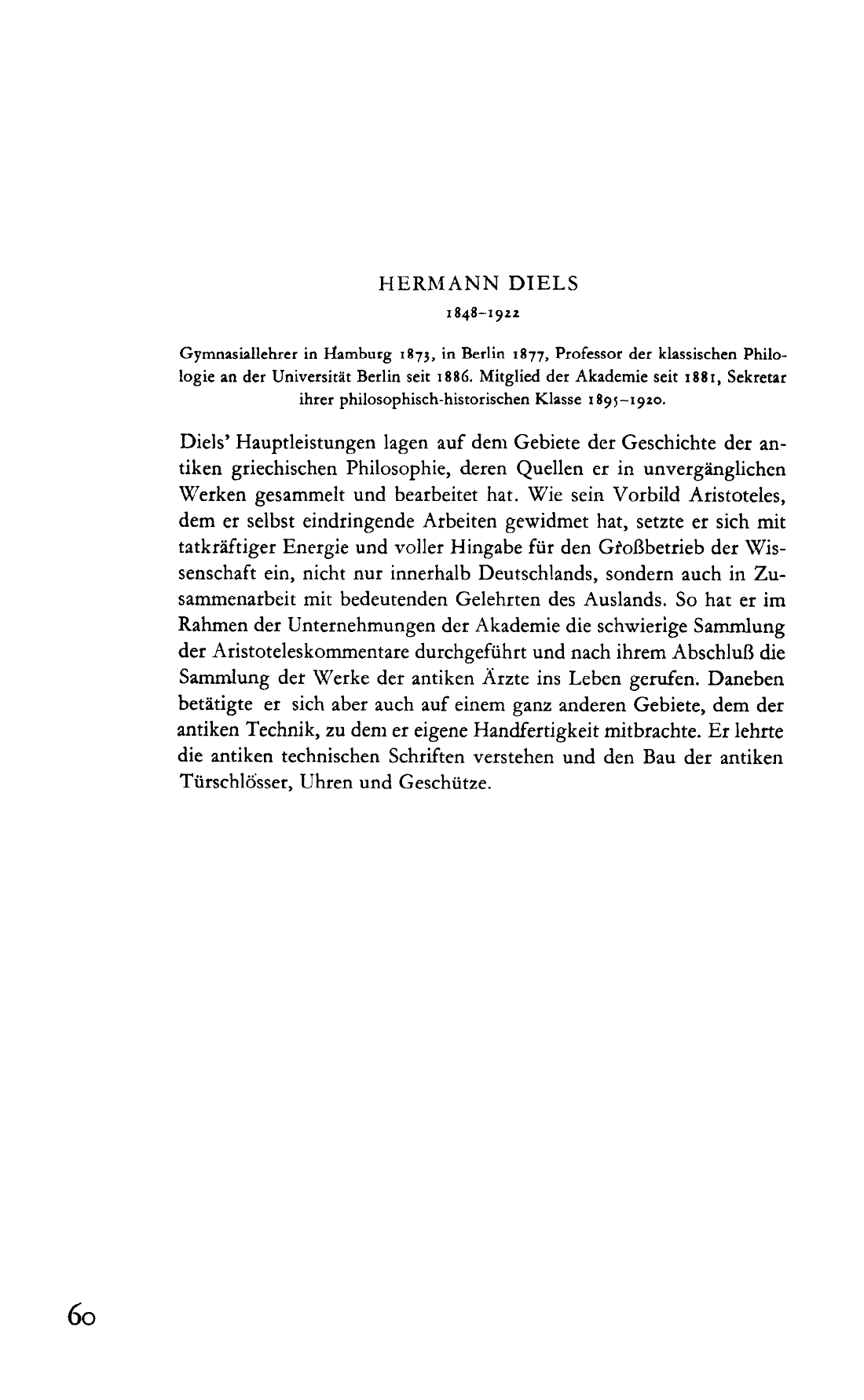 HERMANN DIELS

1848–1922

Gymnasiallehrer in Hamburg 1873, in Berlin 1877, Professor der klassischen Philologie an der Universität Berlin seit 1886. Mitglied der Akademie seit 1881, Sekretar ihrer philosophisch-historischen Klasse 1895–1920.

Diels' Hauptleistungen lagen auf dem Gebiete der Geschichte der antiken griechischen Philosophie, deren Quellen er in unvergänglichen Werken gesammelt und bearbeitet hat. Wie sein Vorbild Aristoteles, dem er selbst eindringende Arbeiten gewidmet hat, setzte er sich mit tatkräftiger Energie und voller Hingabe für den Großbetrieb der Wissenschaft ein, nicht nur innerhalb Deutschlands, sondern auch in Zusammenarbeit mit bedeutenden Gelehrten des Auslands. So hat er im Rahmen der Unternehmungen der Akademie die schwierige Sammlung der Aristoteleskommentare durchgeführt und nach ihrem Abschluß die Sammlung der Werke der antiken Ärzte ins Leben gerufen. Daneben betätigte er sich aber auch auf einem ganz anderen Gebiete, dem der antiken Technik, zu dem er eigene Handfertigkeit mitbrachte. Er lehrte die antiken technischen Schriften verstehen und den Bau der antiken Türschlösser, Uhren und Geschütze.

60